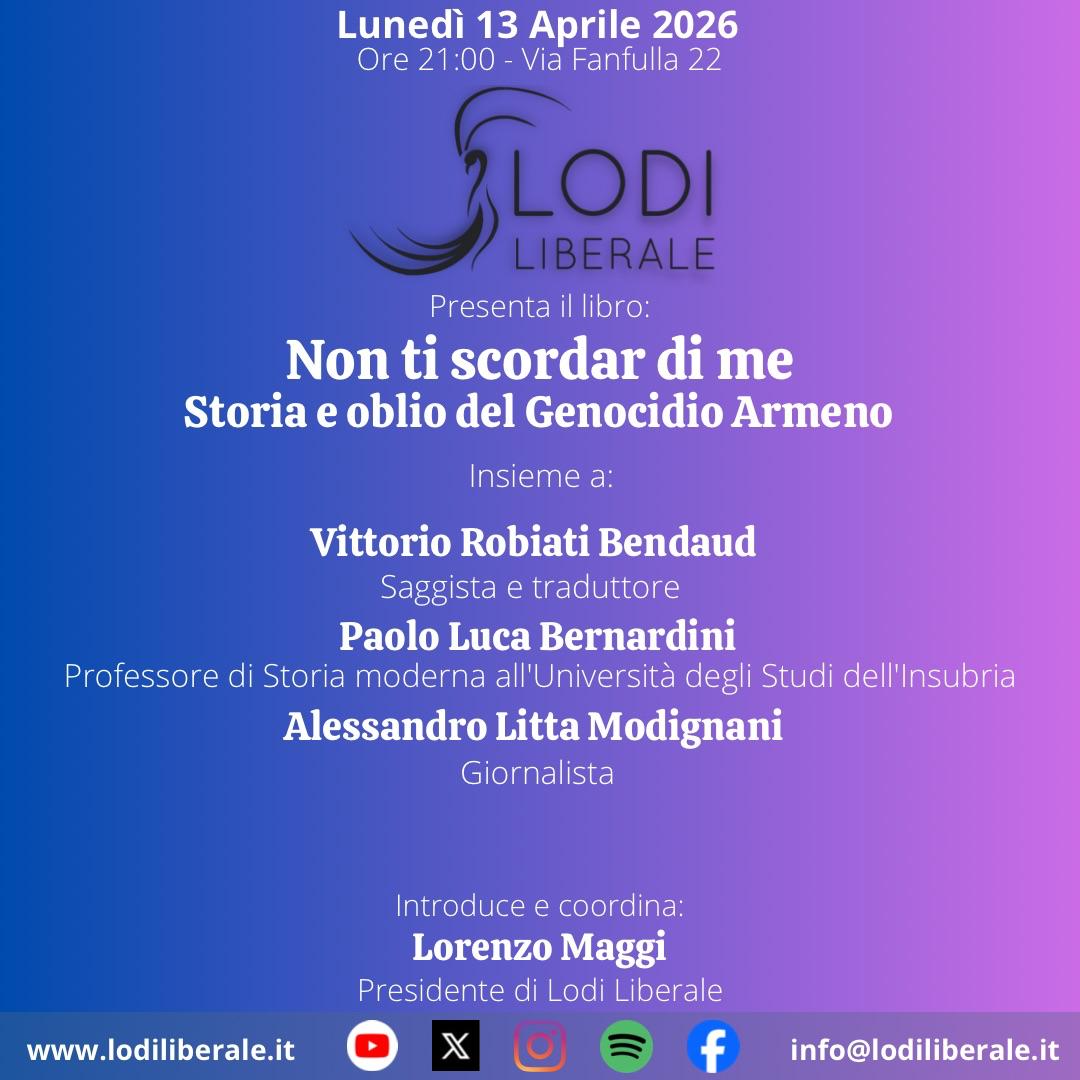 Lunedì 13 Aprile 2026
Ore 21:00 - Via Fanfulla 22

LODI
LIBERALE

Presenta il libro:

Non ti scordar di me
Storia e oblio del Genocidio Armeno

Insieme a:

Vittorio Robiati Bendaud
Saggista e traduttore

Paolo Luca Bernardini
Professore di Storia moderna all'Università degli Studi dell'Insubria

Alessandro Litta Modignani
Giornalista

Introduce e coordina:
Lorenzo Maggi
Presidente di Lodi Liberale

www.lodiliberale.it

info@lodiliberale.it